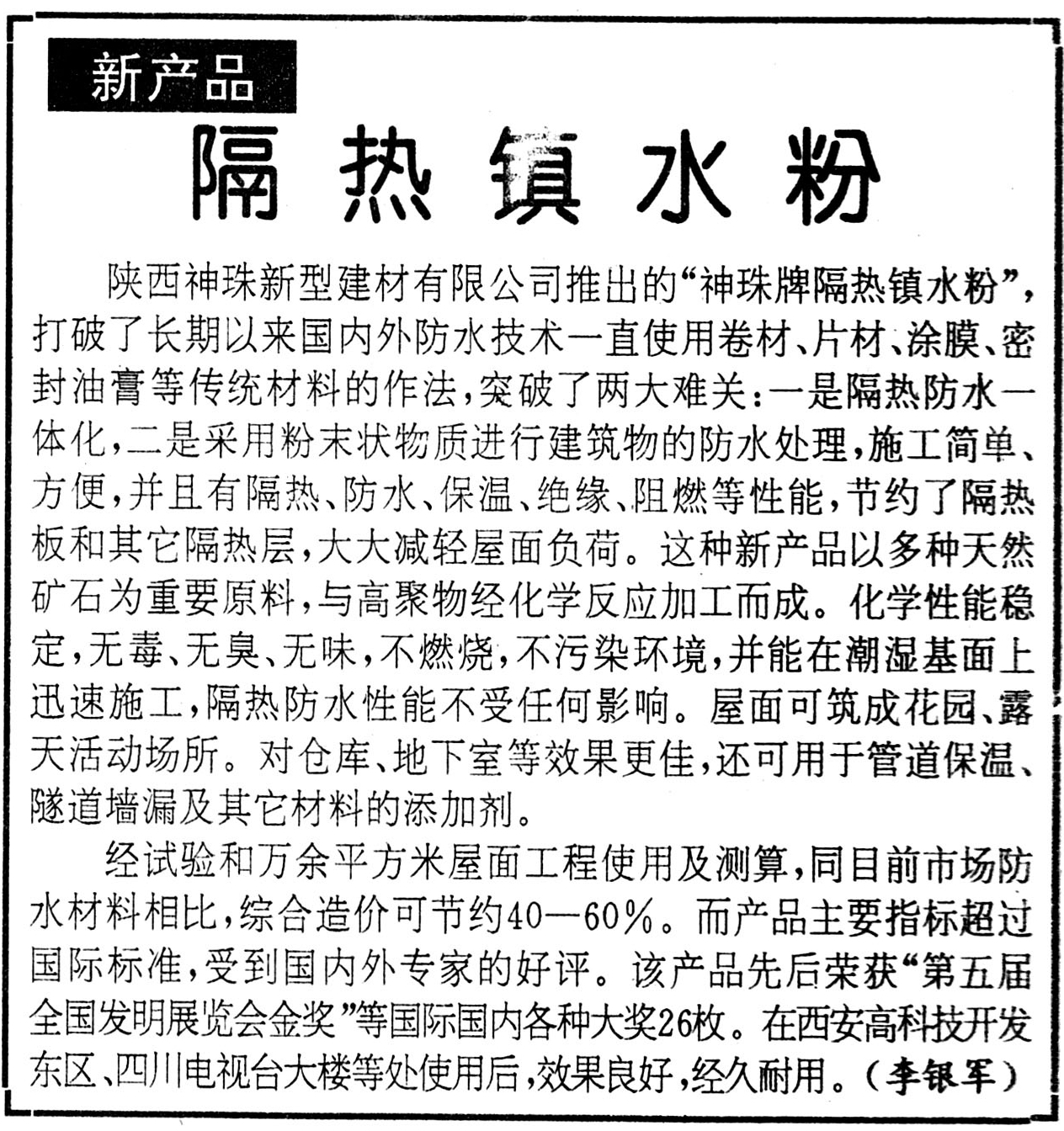 新产品

隔热镇水粉

陕西神珠新型建材有限公司推出的“神珠牌隔热镇水粉”，打破了长期以来国内外防水技术一直使用卷材、片材、涂膜、密封油膏等传统材料的作法，突破了两大难关：一是隔热防水一体化，二是采用粉末状物质进行建筑物的防水处理，施工简单、方便，并且有隔热、防水、保温、绝缘、阻燃等性能，节约了隔热板和其它隔热层，大大减轻屋面负荷。这种新产品以多种天然矿石为重要原料，与高聚物经化学反应加工而成。化学性能稳定，无毒、无臭、无味，不燃烧，不污染环境，并能在潮湿基面上迅速施工，隔热防水性能不受任何影响。屋面可筑成花园、露天活动场所。对仓库、地下室等效果更佳，还可用于管道保温、隧道墙漏及其它材料的添加剂。

经试验和万余平方米屋面工程使用及测算，同目前市场防水材料相比，综合造价可节约40—60%。而产品主要指标超过国际标准，受到国内外专家的好评。该产品先后荣获“第五届全国发明展览会金奖”等国际国内各种大奖26枚。在西安高科技开发东区、四川电视台大楼等处使用后，效果良好，经久耐用。（李银军）